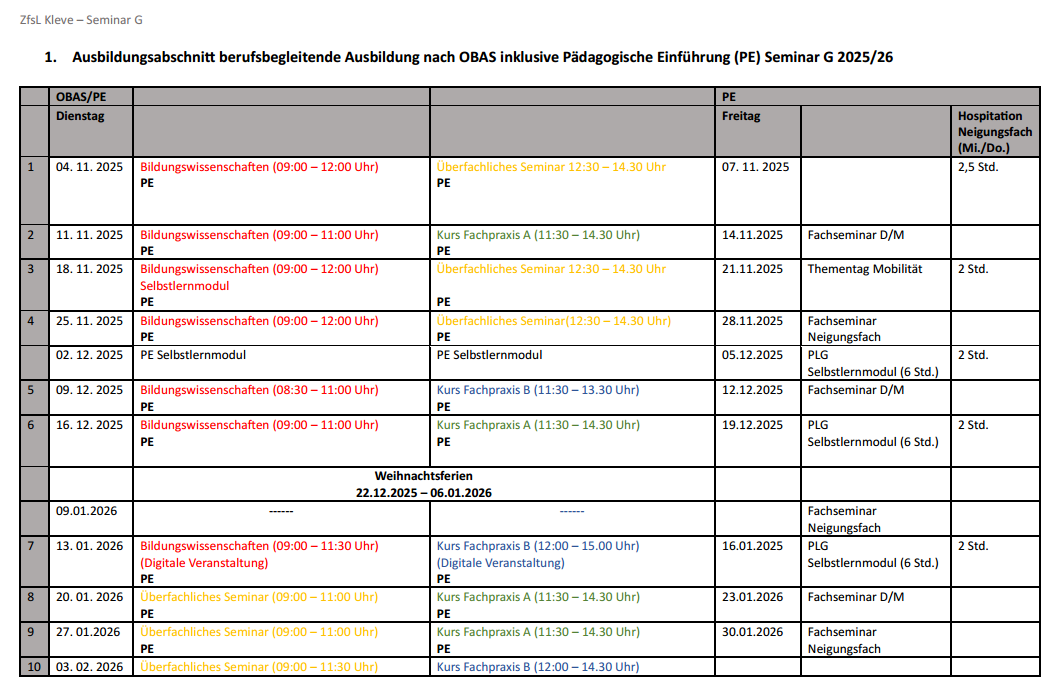 ZfsL Kleve – Seminar G

1. Ausbildungsabschnitt berufsbegleitende Ausbildung nach OBAS inklusive Pädagogische Einführung (PE) Seminar G 2025/26

| | OBAS/PE | | | PE | | |
|---|---|---|---|---|---|---|
| | Dienstag | | | Freitag | | Hospitation Neigungsfach (Mi./Do.) |
| 1 | 04. 11. 2025 | Bildungswissenschaften (09:00 – 12:00 Uhr) PE | Überfachliches Seminar 12:30 – 14.30 Uhr PE | 07. 11. 2025 | | 2,5 Std. |
| 2 | 11. 11. 2025 | Bildungswissenschaften (09:00 – 11:00 Uhr) PE | Kurs Fachpraxis A (11:30 – 14.30 Uhr) PE | 14.11.2025 | Fachseminar D/M | |
| 3 | 18. 11. 2025 | Bildungswissenschaften (09:00 – 12:00 Uhr) Selbstlernmodul PE | Überfachliches Seminar 12:30 – 14.30 Uhr PE | 21.11.2025 | Thementag Mobilität | 2 Std. |
| 4 | 25. 11. 2025 | Bildungswissenschaften (09:00 – 12:00 Uhr) PE | Überfachliches Seminar(12:30 – 14.30 Uhr) PE | 28.11.2025 | Fachseminar Neigungsfach | |
| | 02. 12. 2025 | PE Selbstlernmodul | PE Selbstlernmodul | 05.12.2025 | PLG Selbstlernmodul (6 Std.) | 2 Std. |
| 5 | 09. 12. 2025 | Bildungswissenschaften (08:30 – 11:00 Uhr) PE | Kurs Fachpraxis B (11:30 – 13.30 Uhr) PE | 12.12.2025 | Fachseminar D/M | |
| 6 | 16. 12. 2025 | Bildungswissenschaften (09:00 – 11:00 Uhr) PE | Kurs Fachpraxis A (11:30 – 14.30 Uhr) PE | 19.12.2025 | PLG Selbstlernmodul (6 Std.) | 2 Std. |
| | | Weihnachtsferien 22.12.2025 – 06.01.2026 | | | | |
| | 09.01.2026 | ------ | ------ | | Fachseminar Neigungsfach | |
| 7 | 13. 01. 2026 | Bildungswissenschaften (09:00 – 11:30 Uhr) (Digitale Veranstaltung) PE | Kurs Fachpraxis B (12:00 – 15.00 Uhr) (Digitale Veranstaltung) PE | 16.01.2025 | PLG Selbstlernmodul (6 Std.) | 2 Std. |
| 8 | 20. 01. 2026 | Überfachliches Seminar (09:00 – 11:00 Uhr) PE | Kurs Fachpraxis A (11:30 – 14.30 Uhr) PE | 23.01.2026 | Fachseminar D/M | |
| 9 | 27. 01.2026 | Überfachliches Seminar (09:00 – 11:00 Uhr) PE | Kurs Fachpraxis A (11:30 – 14.30 Uhr) PE | 30.01.2026 | Fachseminar Neigungsfach | |
| 10 | 03. 02. 2026 | Überfachliches Seminar (09:00 – 11:30 Uhr) | Kurs Fachpraxis B (12:00 – 14.30 Uhr) | | | |